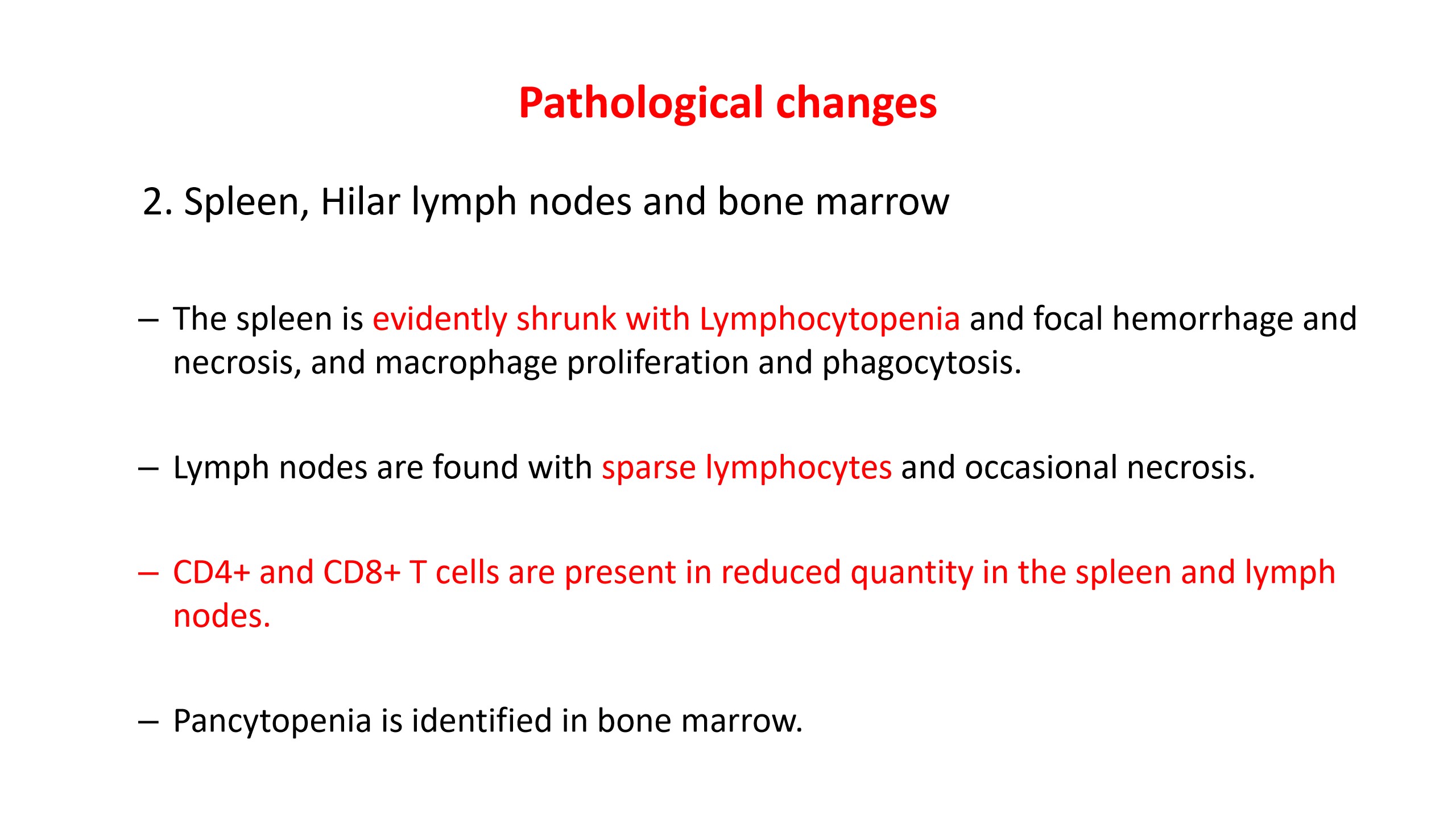 Pathological changes

2. Spleen, Hilar lymph nodes and bone marrow

– The spleen is evidently shrunk with Lymphocytopenia and focal hemorrhage and necrosis, and macrophage proliferation and phagocytosis.

– Lymph nodes are found with sparse lymphocytes and occasional necrosis.

– CD4+ and CD8+ T cells are present in reduced quantity in the spleen and lymph nodes.

– Pancytopenia is identified in bone marrow.